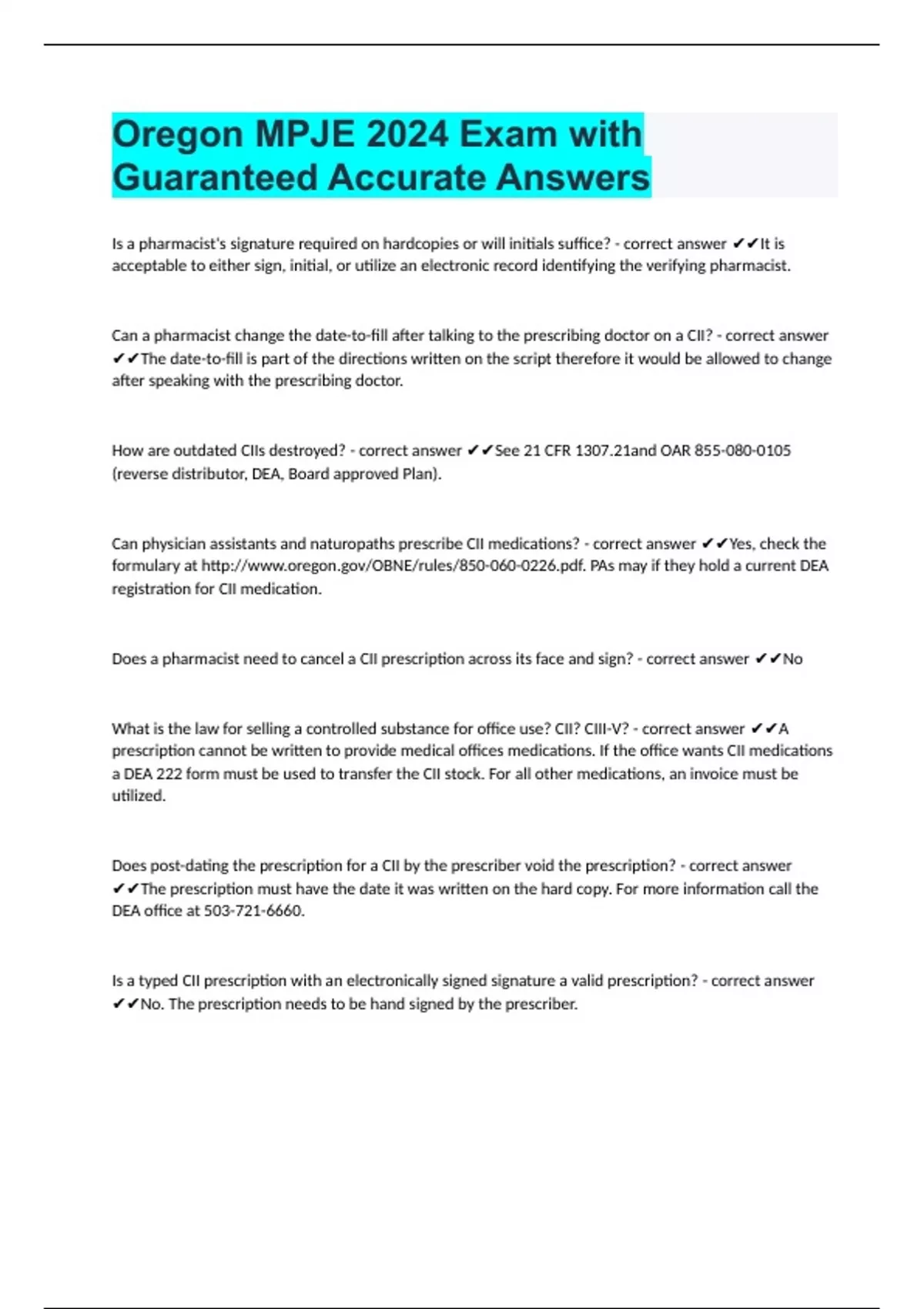 Oregon MPJE 2024 Exam with Guaranteed Accurate Answers

Is a pharmacist's signature required on hardcopies or will initials suffice? - correct answer ✔✔It is acceptable to either sign, initial, or utilize an electronic record identifying the verifying pharmacist.

Can a pharmacist change the date-to-fill after talking to the prescribing doctor on a CII? - correct answer ✔✔The date-to-fill is part of the directions written on the script therefore it would be allowed to change after speaking with the prescribing doctor.

How are outdated CIIs destroyed? - correct answer ✔✔See 21 CFR 1307.21and OAR 855-080-0105 (reverse distributor, DEA, Board approved Plan).

Can physician assistants and naturopaths prescribe CII medications? - correct answer ✔✔Yes, check the formulary at http://www.oregon.gov/OBNE/rules/850-060-0226.pdf. PAs may if they hold a current DEA registration for CII medication.

Does a pharmacist need to cancel a CII prescription across its face and sign? - correct answer ✔✔No

What is the law for selling a controlled substance for office use? CII? CIII-V? - correct answer ✔✔A prescription cannot be written to provide medical offices medications. If the office wants CII medications a DEA 222 form must be used to transfer the CII stock. For all other medications, an invoice must be utilized.

Does post-dating the prescription for a CII by the prescriber void the prescription? - correct answer ✔✔The prescription must have the date it was written on the hard copy. For more information call the DEA office at 503-721-6660.

Is a typed CII prescription with an electronically signed signature a valid prescription? - correct answer ✔✔No. The prescription needs to be hand signed by the prescriber.